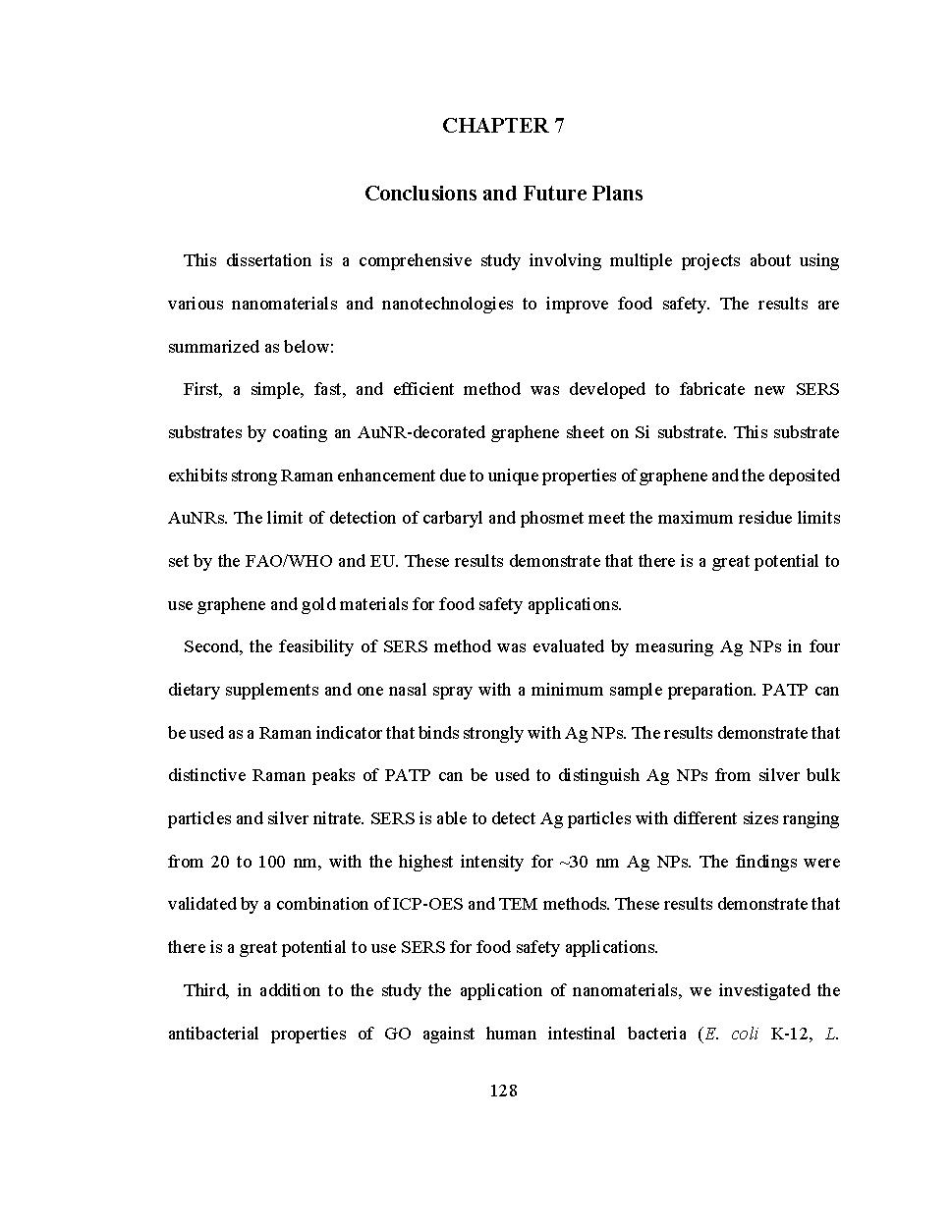 CHAPTER 7

Conclusions and Future Plans

This dissertation is a comprehensive study involving multiple projects about using various nanomaterials and nanotechnologies to improve food safety. The results are summarized as below:

First, a simple, fast, and efficient method was developed to fabricate new SERS substrates by coating an AuNR-decorated graphene sheet on Si substrate. This substrate exhibits strong Raman enhancement due to unique properties of graphene and the deposited AuNRs. The limit of detection of carbaryl and phosmet meet the maximum residue limits set by the FAO/WHO and EU. These results demonstrate that there is a great potential to use graphene and gold materials for food safety applications.

Second, the feasibility of SERS method was evaluated by measuring Ag NPs in four dietary supplements and one nasal spray with a minimum sample preparation. PATP can be used as a Raman indicator that binds strongly with Ag NPs. The results demonstrate that distinctive Raman peaks of PATP can be used to distinguish Ag NPs from silver bulk particles and silver nitrate. SERS is able to detect Ag particles with different sizes ranging from 20 to 100 nm, with the highest intensity for ~30 nm Ag NPs. The findings were validated by a combination of ICP-OES and TEM methods. These results demonstrate that there is a great potential to use SERS for food safety applications.

Third, in addition to the study the application of nanomaterials, we investigated the antibacterial properties of GO against human intestinal bacteria (E. coli K-12, L.

128